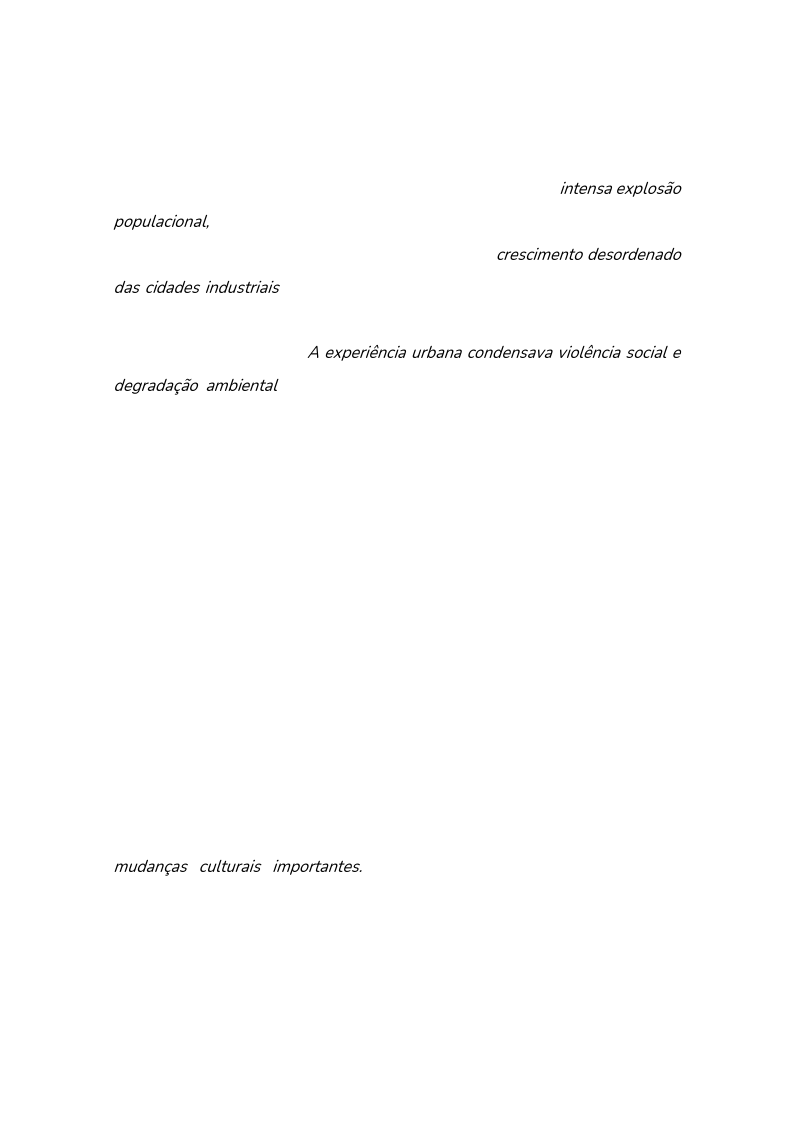 intensa explosão populacional,

crescimento desordenado das cidades industriais

A experiência urbana condensava violência social e degradação ambiental

mudanças culturais importantes.